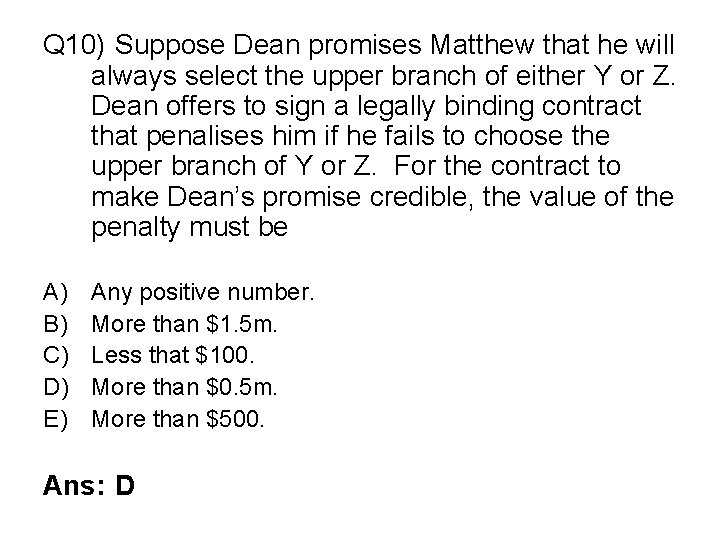 Q10) Suppose Dean promises Matthew that he will always select the upper branch of either Y or Z. Dean offers to sign a legally binding contract that penalises him if he fails to choose the upper branch of Y or Z. For the contract to make Dean's promise credible, the value of the penalty must be

A) Any positive number.
B) More than \$1.5m.
C) Less that \$100.
D) More than \$0.5m.
E) More than \$500.

Ans: D